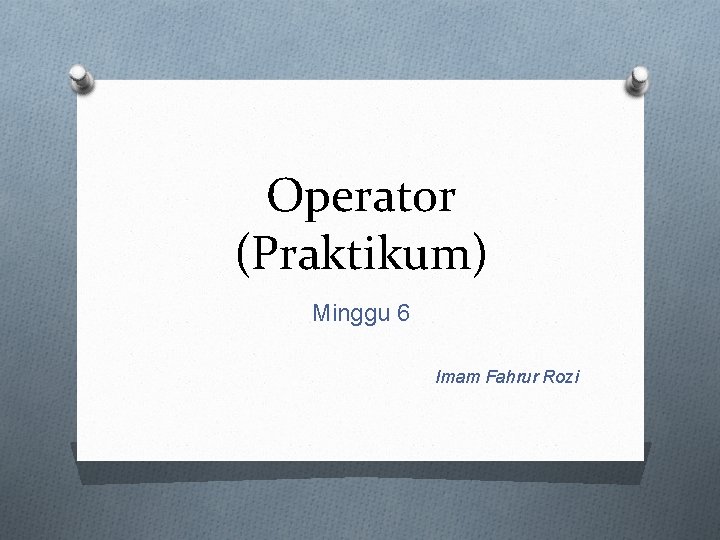 Operator (Praktikum)

Minggu 6

Imam Fahrur Rozi